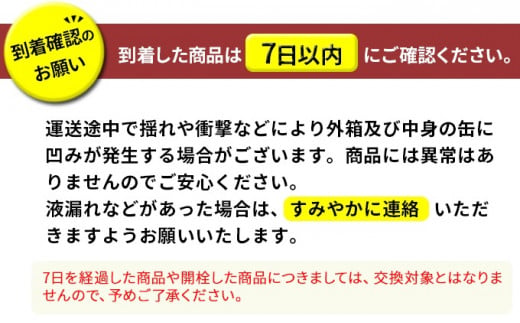 到着確認のお願い

到着した商品は 7日以内 にご確認ください。

運送途中で揺れや衝撃などにより外箱及び中身の缶に凹みが発生する場合がございます。商品には異常はありませんのでご安心ください。
液漏れなどがあった場合は、すみやかに連絡 いただきますようお願いいたします。

7日を経過した商品や開栓した商品につきましては、交換対象とはなりませんので、予めご了承ください。